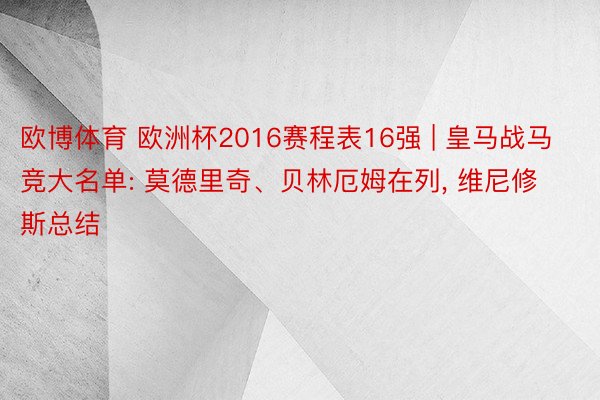 欧博体育 欧洲杯2016赛程表16强 | 皇马战马竞大名单: 莫德里奇、贝林厄姆在列, 维尼修斯总结